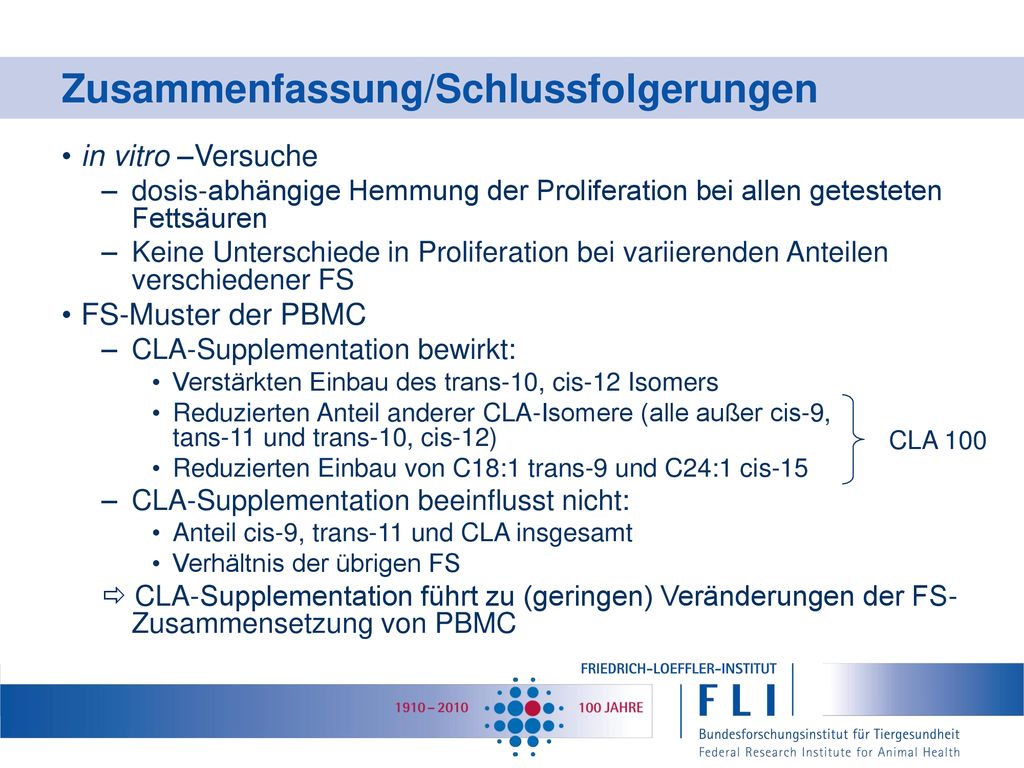 Zusammenfassung/Schlussfolgerungen

• in vitro –Versuche
– dosis-abhängige Hemmung der Proliferation bei allen getesteten Fettsäuren
– Keine Unterschiede in Proliferation bei variierenden Anteilen verschiedener FS
• FS-Muster der PBMC
– CLA-Supplementation bewirkt:
• Verstärkten Einbau des trans-10, cis-12 Isomers
• Reduzierten Anteil anderer CLA-Isomere (alle außer cis-9, tans-11 und trans-10, cis-12)
• Reduzierten Einbau von C18:1 trans-9 und C24:1 cis-15

CLA 100

– CLA-Supplementation beeinflusst nicht:
• Anteil cis-9, trans-11 und CLA insgesamt
• Verhältnis der übrigen FS
⇨ CLA-Supplementation führt zu (geringen) Veränderungen der FS-Zusammensetzung von PBMC

FRIEDRICH-LOEFFLER-INSTITUT
1910 – 2010
100 JAHRE
FLI
Bundesforschungsinstitut für Tiergesundheit
Federal Research Institute for Animal Health